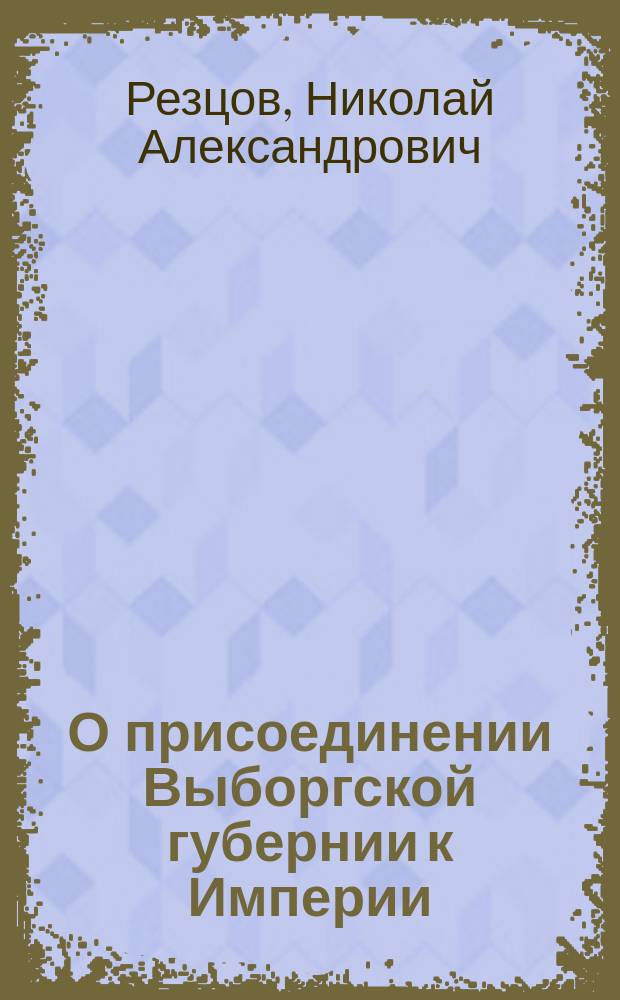 Резцов, Николай Александрович

О присоединении Выборгской губернии к Империи